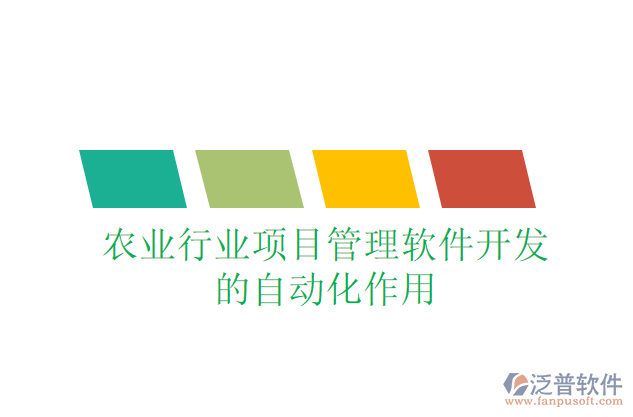 农业行业项目管理软件开发的自动化作用

泛普软件
www.fanpusoft.com